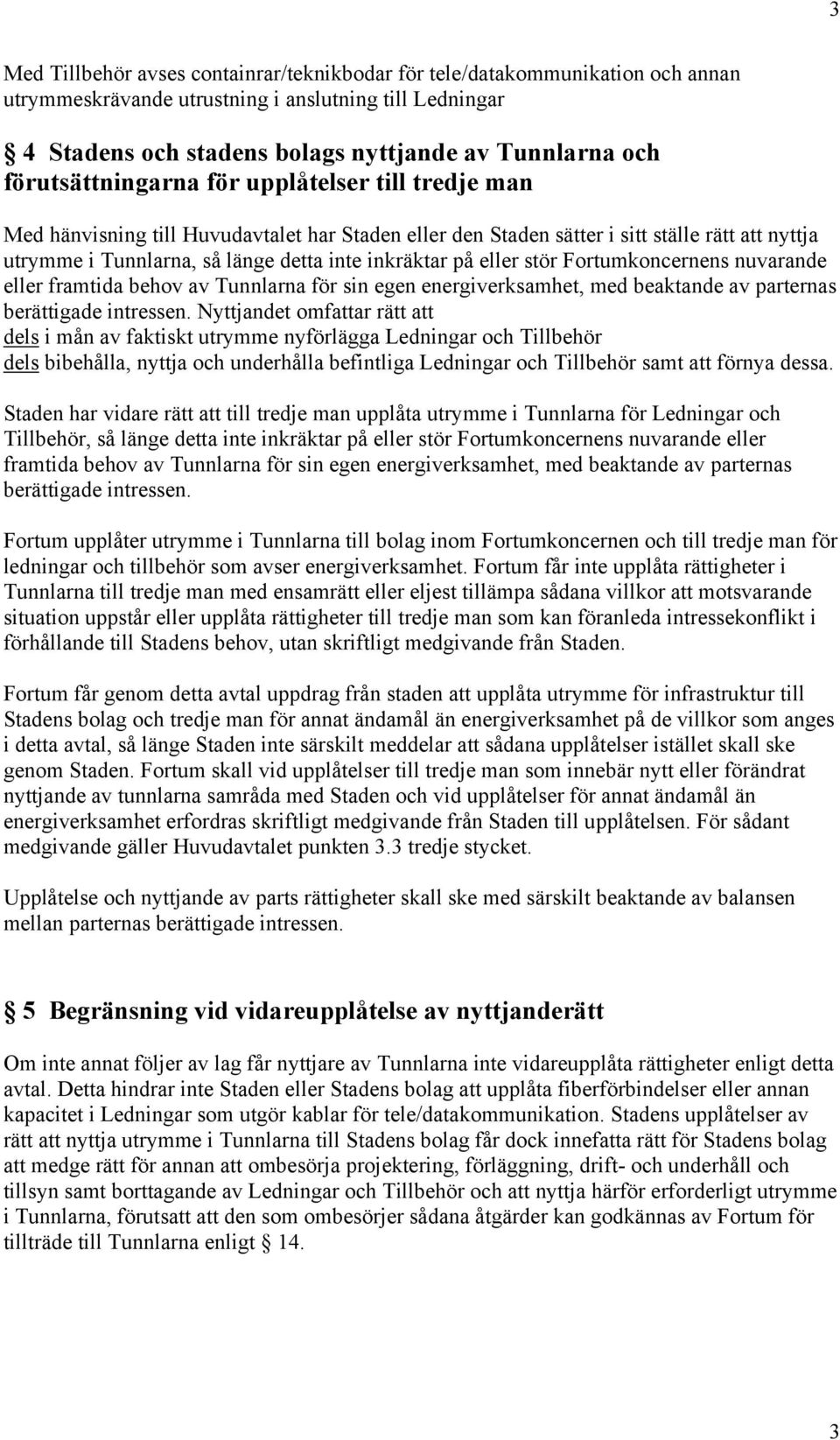 3

Med Tillbehör avses containrar/teknikbodar för tele/datakommunikation och annan utrymmeskrävande utrustning i anslutning till Ledningar

§ 4 Stadens och stadens bolags nyttjande av Tunnlarna och förutsättningarna för upplåtelser till tredje man

Med hänvisning till Huvudavtalet har Staden eller den Staden sätter i sitt ställe rätt att nyttja utrymme i Tunnlarna, så länge detta inte inkräktar på eller stör Fortumkoncernens nuvarande eller framtida behov av Tunnlarna för sin egen energiverksamhet, med beaktande av parternas berättigade intressen. Nyttjandet omfattar rätt att
dels i mån av faktiskt utrymme nyförlägga Ledningar och Tillbehör
dels bibehålla, nyttja och underhålla befintliga Ledningar och Tillbehör samt att förnya dessa.

Staden har vidare rätt att till tredje man upplåta utrymme i Tunnlarna för Ledningar och Tillbehör, så länge detta inte inkräktar på eller stör Fortumkoncernens nuvarande eller framtida behov av Tunnlarna för sin egen energiverksamhet, med beaktande av parternas berättigade intressen.

Fortum upplåter utrymme i Tunnlarna till bolag inom Fortumkoncernen och till tredje man för ledningar och tillbehör som avser energiverksamhet. Fortum får inte upplåta rättigheter i Tunnlarna till tredje man med ensamrätt eller eljest tillämpa sådana villkor att motsvarande situation uppstår eller upplåta rättigheter till tredje man som kan föranleda intressekonflikt i förhållande till Stadens behov, utan skriftligt medgivande från Staden.

Fortum får genom detta avtal uppdrag från staden att upplåta utrymme för infrastruktur till Stadens bolag och tredje man för annat ändamål än energiverksamhet på de villkor som anges i detta avtal, så länge Staden inte särskilt meddelar att sådana upplåtelser istället skall ske genom Staden. Fortum skall vid upplåtelser till tredje man som innebär nytt eller förändrat nyttjande av tunnlarna samråda med Staden och vid upplåtelser för annat ändamål än energiverksamhet erfordras skriftligt medgivande från Staden till upplåtelsen. För sådant medgivande gäller Huvudavtalet punkten 3.3 tredje stycket.

Upplåtelse och nyttjande av parts rättigheter skall ske med särskilt beaktande av balansen mellan parternas berättigade intressen.

§ 5 Begränsning vid vidareupplåtelse av nyttjanderätt

Om inte annat följer av lag får nyttjare av Tunnlarna inte vidareupplåta rättigheter enligt detta avtal. Detta hindrar inte Staden eller Stadens bolag att upplåta fiberförbindelser eller annan kapacitet i Ledningar som utgör kablar för tele/datakommunikation. Stadens upplåtelser av rätt att nyttja utrymme i Tunnlarna till Stadens bolag får dock innefatta rätt för Stadens bolag att medge rätt för annan att ombesörja projektering, förläggning, drift- och underhåll och tillsyn samt borttagande av Ledningar och Tillbehör och att nyttja härför erforderligt utrymme i Tunnlarna, förutsatt att den som ombesörjer sådana åtgärder kan godkännas av Fortum för tillträde till Tunnlarna enligt § 14.

3